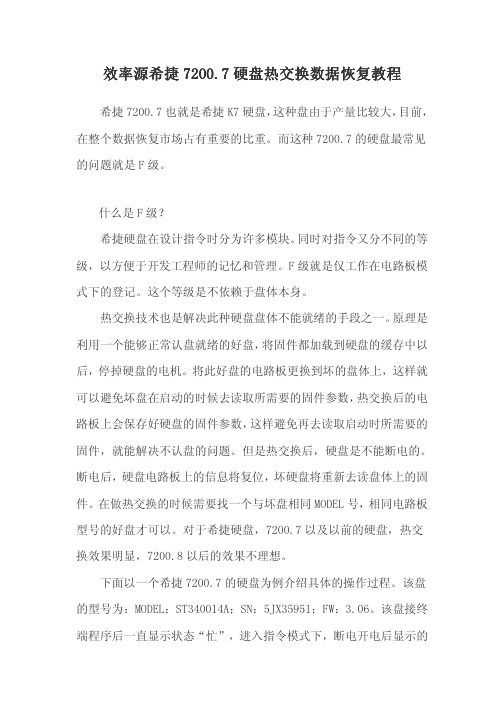 效率源希捷 7200.7 硬盘热交换数据恢复教程

希捷 7200.7 也就是希捷 K7 硬盘,这种盘由于产量比较大,目前,在整个数据恢复市场占有重要的比重。而这种 7200.7 的硬盘最常见的问题就是 F 级。

什么是 F 级?

希捷硬盘在设计指令时分为许多模块。同时对指令又分不同的等级，以方便于开发工程师的记忆和管理。F 级就是仅工作在电路板模式下的登记。这个等级是不依赖于盘体本身。

热交换技术也是解决此种硬盘盘体不能就绪的手段之一。原理是利用一个能够正常认盘就绪的好盘,将固件都加载到硬盘的缓存中以后，停掉硬盘的电机。将此好盘的电路板更换到坏的盘体上，这样就可以避免坏盘在启动的时候去读取所需要的固件参数,热交换后的电路板上会保存好硬盘的固件参数,这样避免再去读取启动时所需要的固件，就能解决不认盘的问题。但是热交换后，硬盘是不能断电的。断电后，硬盘电路板上的信息将复位，坏硬盘将重新去读盘体上的固件。在做热交换的时候需要找一个与坏盘相同 MODEL 号，相同电路板型号的好盘才可以。对于希捷硬盘，7200.7 以及以前的硬盘，热交换效果明显，7200.8 以后的效果不理想。

下面以一个希捷 7200.7 的硬盘为例介绍具体的操作过程。该盘的型号为：MODEL：ST340014A；SN：5JX35951；FW：3.06。该盘接终端程序后一直显示状态“忙”，进入指令模式下，断电开电后显示的